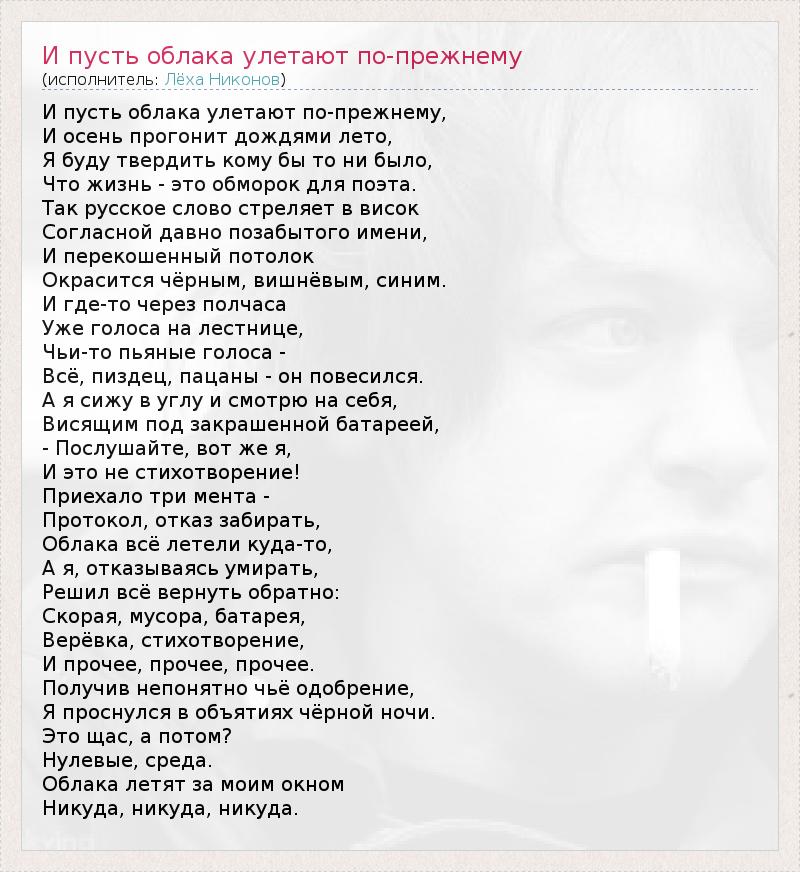 И пусть облака улетают по-прежнему
(исполнитель: Лёха Никонов)

И пусть облака улетают по-прежнему,
И осень прогонит дождями лето,
Я буду твердить кому бы то ни было,
Что жизнь - это обморок для поэта.
Так русское слово стреляет в висок
Согласной давно позабытого имени,
И перекошенный потолок
Окрасится чёрным, вишнёвым, синим.
И где-то через полчаса
Уже голоса на лестнице,
Чьи-то пьяные голоса -
Всё, пиздец, пацаны - он повесился.
А я сижу в углу и смотрю на себя,
Висящим под закрашенной батареей,
- Послушайте, вот же я,
И это не стихотворение!
Приехало три мента -
Протокол, отказ забирать,
Облака всё летели куда-то,
А я, отказываясь умирать,
Решил всё вернуть обратно:
Скорая, мусора, батарея,
Верёвка, стихотворение,
И прочее, прочее, прочее.
Получив непонятно чьё одобрение,
Я проснулся в объятиях чёрной ночи.
Это щас, а потом?
Нулевые, среда.
Облака летят за моим окном
Никуда, никуда, никуда.